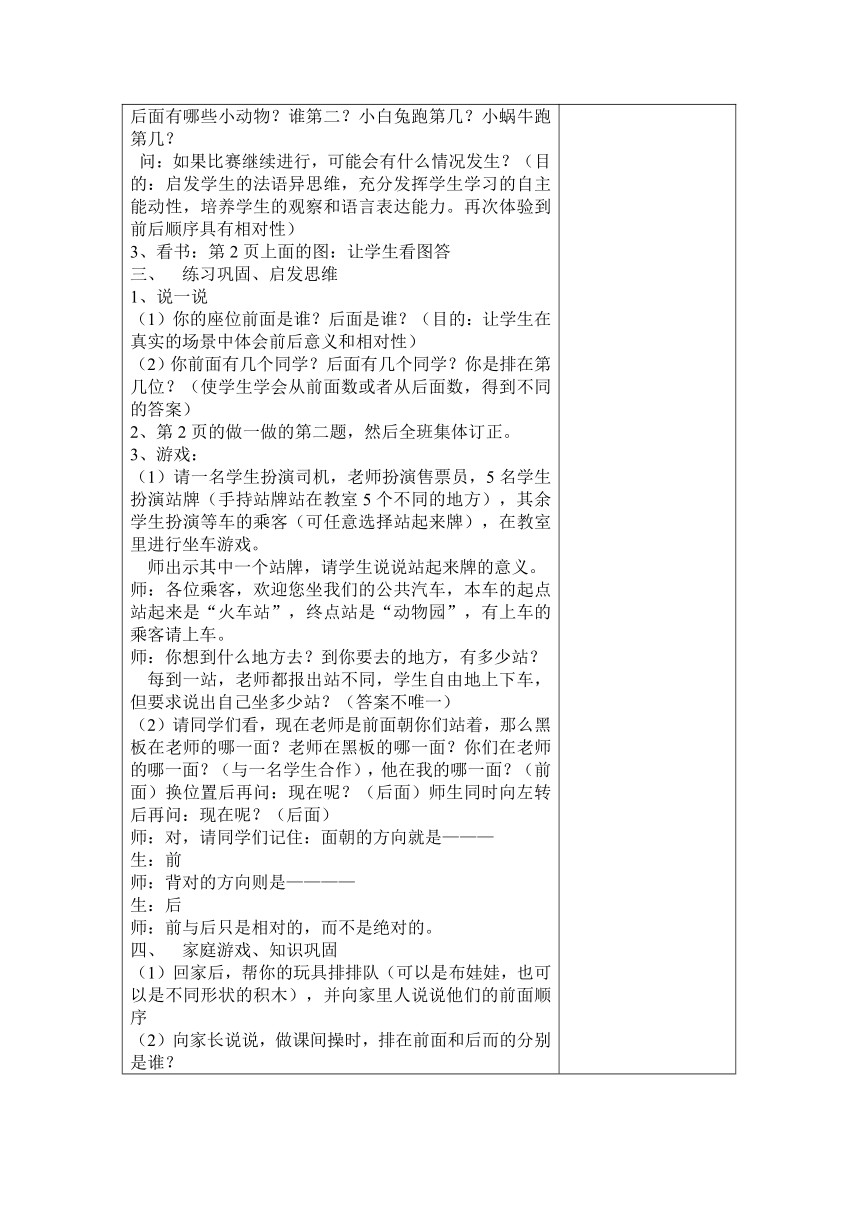 后面有哪些小动物？谁第二？小白兔跑第几？小蜗牛跑第几？

问：如果比赛继续进行，可能会有什么情况发生？（目的：启发学生的法语异思维，充分发挥学生学习的自主能动性，培养学生的观察和语言表达能力。再次体验到前后顺序具有相对性）

3、看书：第 2 页上面的图：让学生看图答

三、 练习巩固、启发思维

1、说一说

（1）你的座位前面是谁？后面是谁？（目的：让学生在真实的场景中体会前后意义和相对性）

（2）你前面有几个同学？后面有几个同学？你是排在第几位？（使学生学会从前面数或者从后面数，得到不同的答案）

2、第 2 页的做一做的第二题，然后全班集体订正。

3、游戏：

（1）请一名学生扮演司机，老师扮演售票员，5 名学生扮演站牌（手持站牌站在教室 5 个不同的地方），其余学生扮演等车的乘客（可任意选择站起来牌），在教室里进行坐车游戏。

师出示其中一个站牌，请学生说说站起来牌的意义。

师：各位乘客，欢迎您坐我们的公共汽车，本车的起点站起来是“火车站”，终点站是“动物园”，有上车的乘客请上车。

师：你想到什么地方去？到你要去的地方，有多少站？

每到一站，老师都报出站不同，学生自由地上下车，但要求说出自己坐多少站？（答案不唯一）

（2）请同学们看，现在老师是前面朝你们站着，那么黑板在老师的哪一面？老师在黑板的哪一面？你们在老师的哪一面？（与一名学生合作），他在我的哪一面？（前面）换位置后再问：现在呢？（后面）师生同时向左转后再问：现在呢？（后面）

师：对，请同学们记住：面朝的方向就是———

生：前

师：背对的方向则是————

生：后

师：前与后只是相对的，而不是绝对的。

四、 家庭游戏、知识巩固

（1）回家后，帮你的玩具排排队（可以是布娃娃，也可以是不同形状的积木），并向家里人说说他们的前面顺序

（2）向家长说说，做课间操时，排在前面和后而的分别是谁？